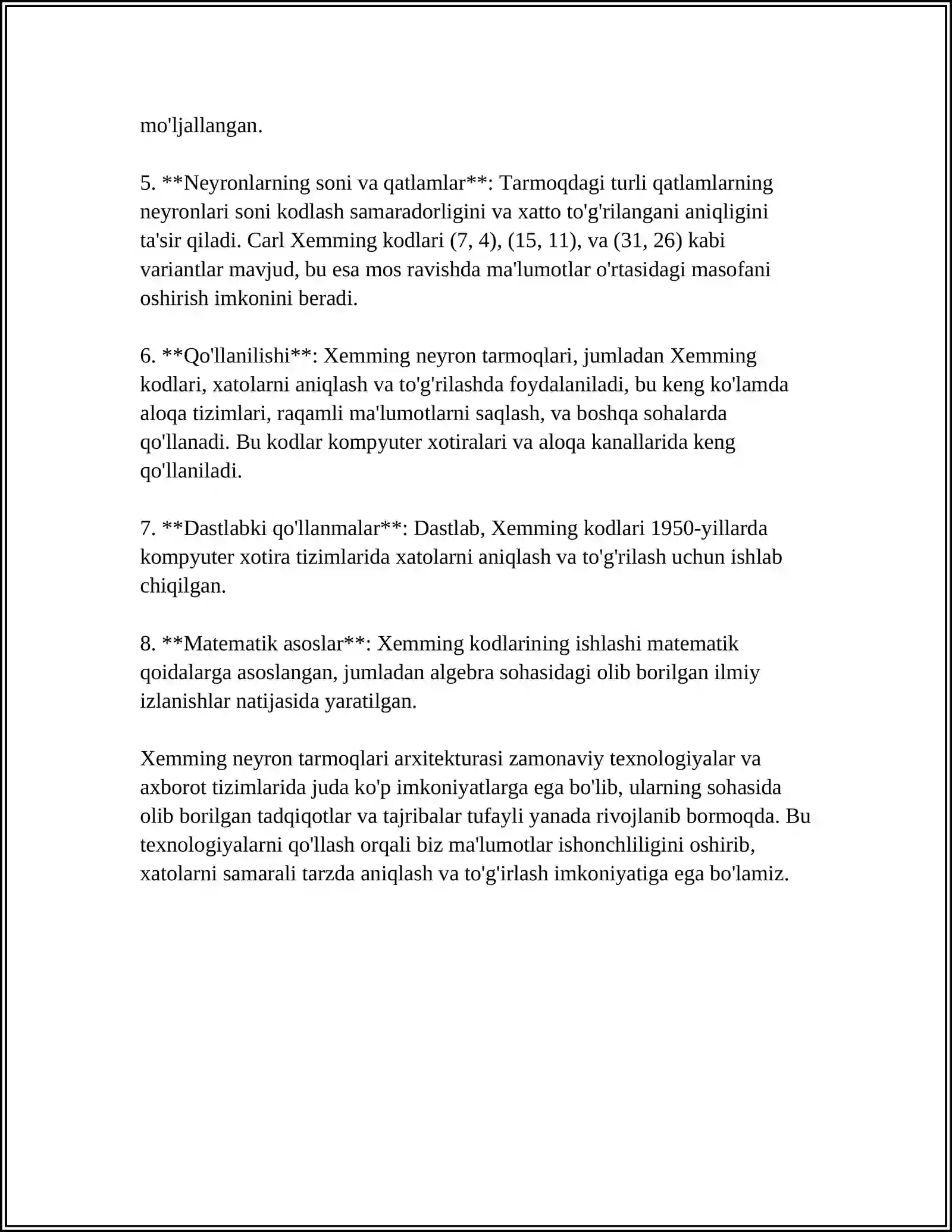 mo'ljallangan.

5. **Neyronlarning soni va qatlamlar**: Tarmoqdagi turli qatlamlarning neyronlari soni kodlash samaradorligini va xatto to'g'rilangani aniqligini ta'sir qiladi. Carl Xemming kodlari (7, 4), (15, 11), va (31, 26) kabi variantlar mavjud, bu esa mos ravishda ma'lumotlar o'rtasidagi masofani oshirish imkonini beradi.

6. **Qo'llanilishi**: Xemming neyron tarmoqlari, jumladan Xemming kodlari, xatolarni aniqlash va to'g'rilashda foydalaniladi, bu keng ko'lamda aloqa tizimlari, raqamli ma'lumotlarni saqlash, va boshqa sohalarda qo'llanadi. Bu kodlar kompyuter xotiralari va aloqa kanallarida keng qo'llaniladi.

7. **Dastlabki qo'llanmalar**: Dastlab, Xemming kodlari 1950-yillarda kompyuter xotira tizimlarida xatolarni aniqlash va to'g'rilash uchun ishlab chiqilgan.

8. **Matematik asoslar**: Xemming kodlarining ishlashi matematik qoidalarga asoslangan, jumladan algebra sohasidagi olib borilgan ilmiy izlanishlar natijasida yaratilgan.

Xemming neyron tarmoqlari arxitekturasi zamonaviy texnologiyalar va axborot tizimlarida juda ko'p imkoniyatlarga ega bo'lib, ularning sohasida olib borilgan tadqiqotlar va tajribalar tufayli yanada rivojlanib bormoqda. Bu texnologiyalarni qo'llash orqali biz ma'lumotlar ishonchliligini oshirib, xatolarni samarali tarzda aniqlash va to'g'irlash imkoniyatiga ega bo'lamiz.